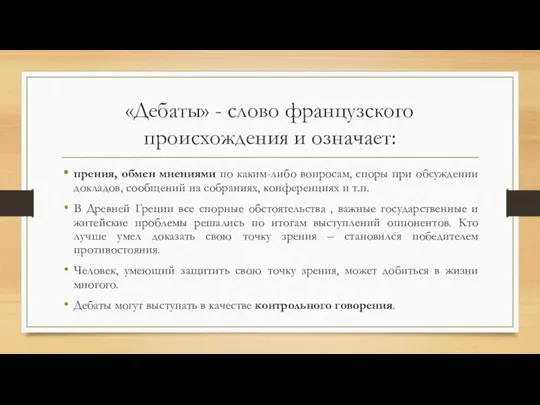 «Дебаты» - слово французского происхождения и означает:

• прения, обмен мнениями по каким-либо вопросам, споры при обсуждении докладов, сообщений на собраниях, конференциях и т.п.

• В Древней Греции все спорные обстоятельства , важные государственные и житейские проблемы решались по итогам выступлений оппонентов. Кто лучше умел доказать свою точку зрения – становился победителем противостояния.

• Человек, умеющий защитить свою точку зрения, может добиться в жизни многого.

• Дебаты могут выступать в качестве контрольного говорения.